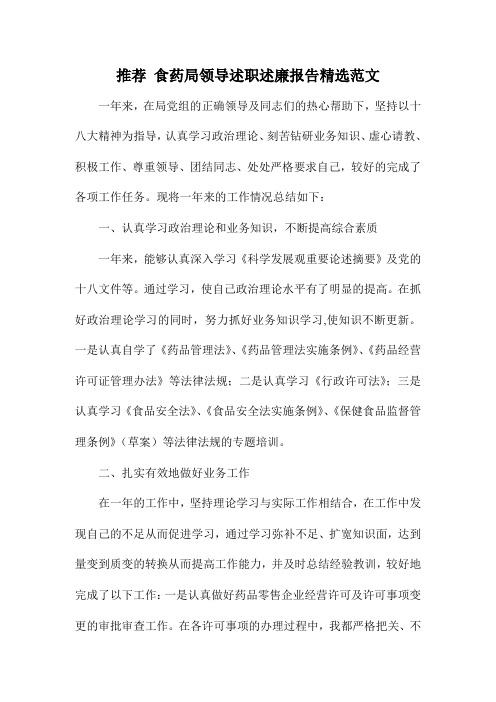 推荐 食药局领导述职述廉报告精选范文

一年来，在局党组的正确领导及同志们的热心帮助下，坚持以十八大精神为指导，认真学习政治理论、刻苦钻研业务知识、虚心请教、积极工作、尊重领导、团结同志、处处严格要求自己，较好的完成了各项工作任务。现将一年来的工作情况总结如下：

一、认真学习政治理论和业务知识，不断提高综合素质

一年来，能够认真深入学习《科学发展观重要论述摘要》及党的十八文件等。通过学习，使自己政治理论水平有了明显的提高。在抓好政治理论学习的同时，努力抓好业务知识学习,使知识不断更新。一是认真自学了《药品管理法》、《药品管理法实施条例》、《药品经营许可证管理办法》等法律法规；二是认真学习《行政许可法》；三是认真学习《食品安全法》、《食品安全法实施条例》、《保健食品监督管理条例》（草案）等法律法规的专题培训。

二、扎实有效地做好业务工作

在一年的工作中，坚持理论学习与实际工作相结合，在工作中发现自己的不足从而促进学习，通过学习弥补不足、扩宽知识面，达到量变到质变的转换从而提高工作能力，并及时总结经验教训，较好地完成了以下工作：一是认真做好药品零售企业经营许可及许可事项变更的审批审查工作。在各许可事项的办理过程中，我都严格把关、不